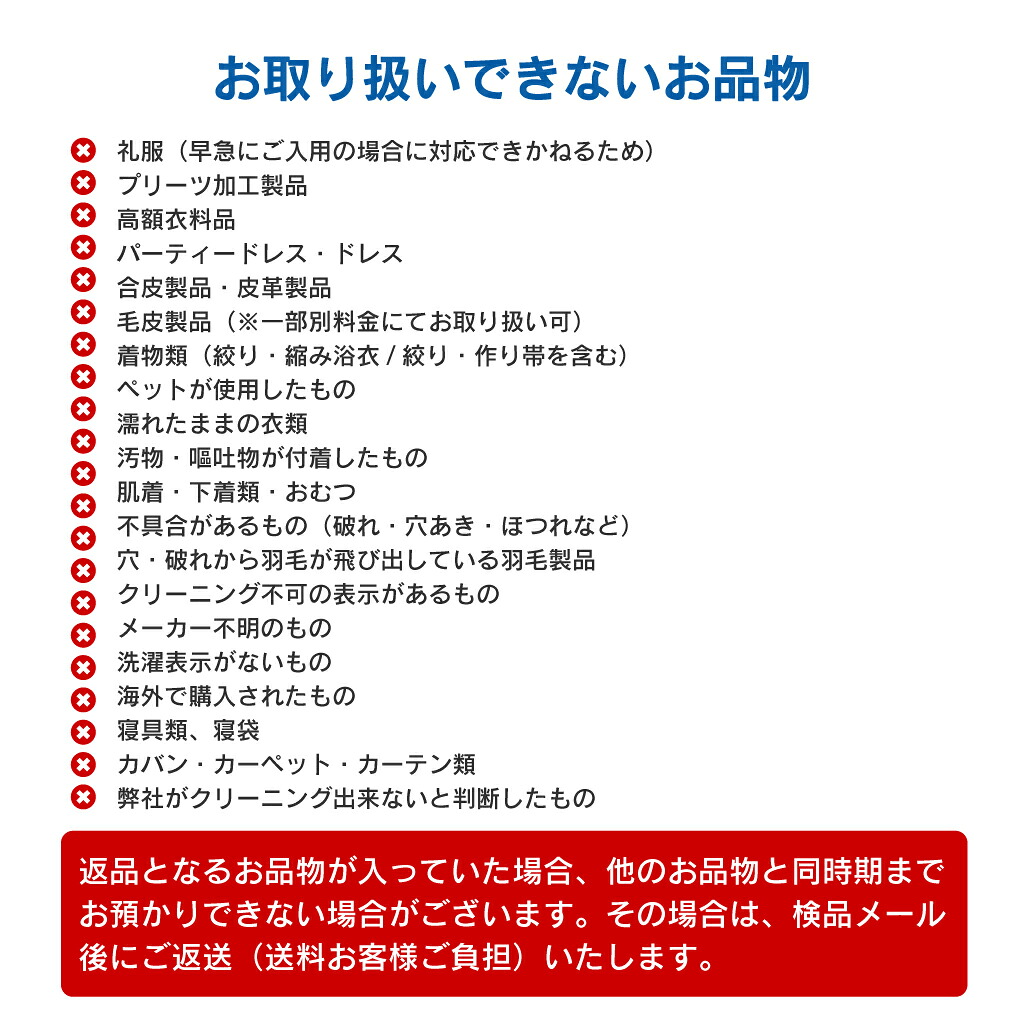 お取り扱いできないお品物

礼服（早急にご入用の場合に対応できかねるため）
プリーツ加工製品
高額衣料品
パーティードレス・ドレス
合皮製品・皮革製品
毛皮製品（※一部別料金にてお取り扱い可）
着物類（絞り・縮み浴衣 / 絞り・作り帯を含む）
ペットが使用したもの
濡れたままの衣類
汚物・嘔吐物が付着したもの
肌着・下着類・おむつ
不具合があるもの（破れ・穴あき・ほつれなど）
穴・破れから羽毛が飛び出している羽毛製品
クリーニング不可の表示があるもの
メーカー不明のもの
洗濯表示がないもの
海外で購入されたもの
寝具類、寝袋
カバン・カーペット・カーテン類
弊社がクリーニング出来ないと判断したもの

返品となるお品物が入っていた場合、他のお品物と同時期までお預かりできない場合がございます。その場合は、検品メール後にご返送（送料お客様ご負担）いたします。